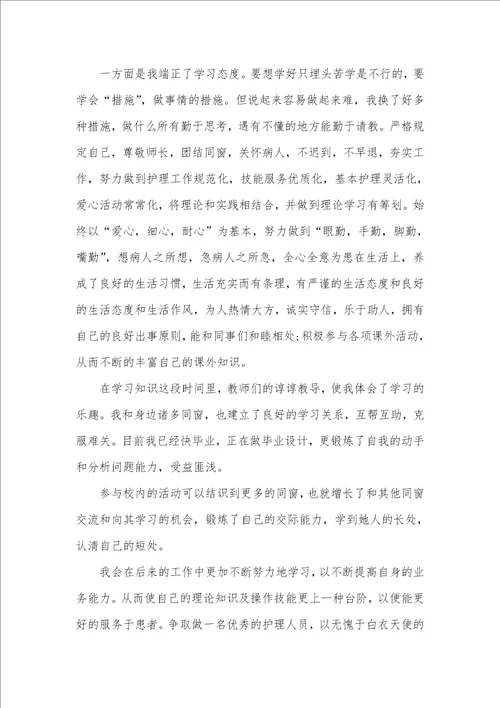 一方面是我端正了学习态度。要想学好只埋头苦学是不行的，要学会“措施”，做事情的措施。但说起来容易做起来难，我换了好多种措施，做什么所有勤于思考，遇有不懂的地方能勤于请教。严格规定自己，尊敬师长，团结同窗，关怀病人，不迟到，不早退，夯实工作，努力做到护理工作规范化，技能服务优质化，基本护理灵活化，爱心活动常常化，将理论和实践相结合，并做到理论学习有筹划。始终以“爱心，细心，耐心”为基本，努力做到“眼勤，手勤，脚勤，嘴勤”，想病人之所想，急病人之所急，全心全意为患在生活上，养成了良好的生活习惯，生活充实而有条理，有严谨的生活态度和良好的生活态度和生活作风，为人热情大方，诚实守信，乐于助人，拥有自己的良好出事原则，能和同事们和睦相处;积极参与各项课外活动，从而不断的丰富自己的课外知识。

在学习知识这段时间里，教师们的谆谆教导，使我体会了学习的乐趣。我和身边诸多同窗，也建立了良好的学习关系，互帮互助，克服难关。目前我已经快毕业，正在做毕业设计，更锻炼了自我的动手和分析问题能力，受益匪浅。

参与校内的活动可以结识到更多的同窗，也就增长了和其他同窗交流和向其学习的机会，锻炼了自己的交际能力，学到她人的长处，认清自己的短处。

我会在后来的工作中更加不断努力地学习，以不断提高自身的业务能力。从而使自己的理论知识及操作技能更上一种台阶，以便能更好的服务于患者。争取做一名优秀的护理人员，以无愧于白衣天使的